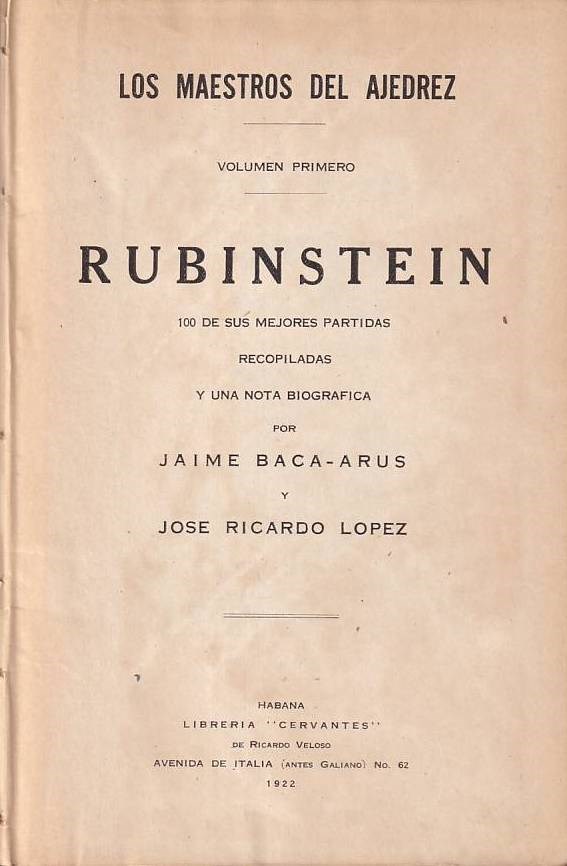 LOS MAESTROS DEL AJEDREZ

VOLUMEN PRIMERO

RUBINSTEIN

100 DE SUS MEJORES PARTIDAS

RECOPILADAS

Y UNA NOTA BIOGRAFICA

POR

JAIME BACA-ARUS

Y

JOSE RICARDO LOPEZ

HABANA

LIBRERIA "CERVANTES"

DE RICARDO VELOSO

AVENIDA DE ITALIA (ANTES GALIANO) No. 62

1922